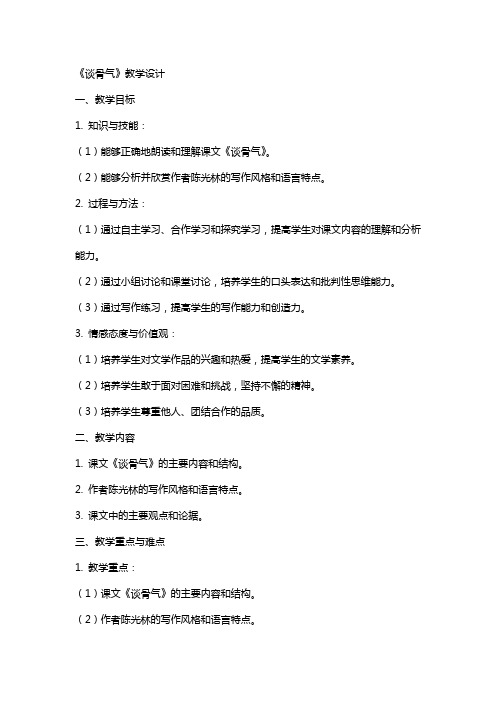 《谈骨气》教学设计

一、教学目标

1. 知识与技能：

（1）能够正确地朗读和理解课文《谈骨气》。

（2）能够分析并欣赏作者陈光林的写作风格和语言特点。

2. 过程与方法：

（1）通过自主学习、合作学习和探究学习，提高学生对课文内容的理解和分析能力。

（2）通过小组讨论和课堂讨论，培养学生的口头表达和批判性思维能力。

（3）通过写作练习，提高学生的写作能力和创造力。

3. 情感态度与价值观：

（1）培养学生对文学作品的兴趣和热爱，提高学生的文学素养。

（2）培养学生敢于面对困难和挑战，坚持不懈的精神。

（3）培养学生尊重他人、团结合作的品质。

二、教学内容

1. 课文《谈骨气》的主要内容和结构。

2. 作者陈光林的写作风格和语言特点。

3. 课文中的主要观点和论据。

三、教学重点与难点

1. 教学重点：

（1）课文《谈骨气》的主要内容和结构。

（2）作者陈光林的写作风格和语言特点。